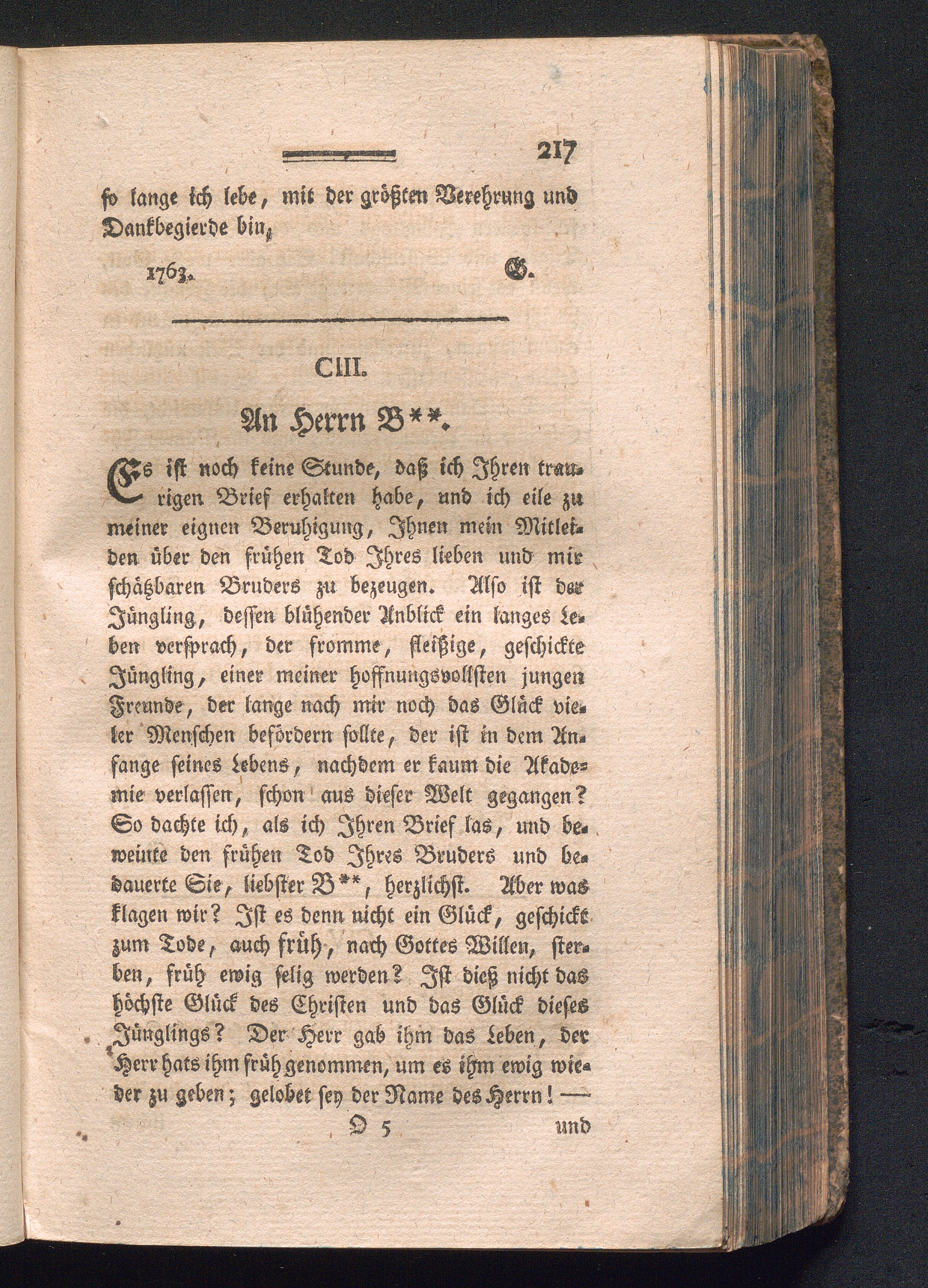 217

so lange ich lebe, mit der größten Verehrung und Dankbegierde bin,

1763. G.

CIII.

An Herrn B**.

Es ist noch keine Stunde, daß ich Ihren traurigen Brief erhalten habe, und ich eile zu meiner eignen Beruhigung, Ihnen mein Mitleiden über den frühen Tod Ihres lieben und mir schätzbaren Bruders zu bezeugen. Also ist der Jüngling, dessen blühender Anblick ein langes Leben versprach, der fromme, fleißige, geschickte Jüngling, einer meiner hoffnungsvollsten jungen Freunde, der lange nach mir noch das Glück vieler Menschen befördern sollte, der ist in dem Anfange seines Lebens, nachdem er kaum die Akademie verlassen, schon aus dieser Welt gegangen? So dachte ich, als ich Ihren Brief las, und beweinte den frühen Tod Ihres Bruders und bedauerte Sie, liebster B**, herzlichst. Aber was klagen wir? Ist es denn nicht ein Glück, geschickt zum Tode, auch früh, nach Gottes Willen, sterben, früh ewig selig werden? Ist dieß nicht das höchste Glück des Christen und das Glück dieses Jünglings? Der Herr gab ihm das Leben, der Herr hats ihm früh genommen, um es ihm ewig wieder zu geben; gelobet sey der Name des Herrn! —

O 5 und